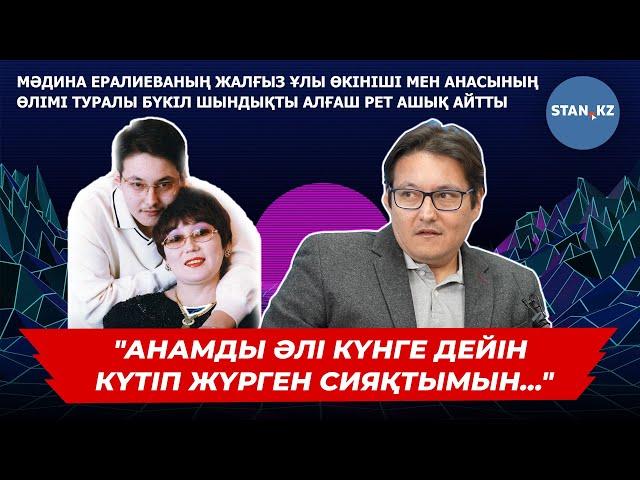 МӘДИНА ЕРАЛИЕВАНЫҢ ЖАЛҒЫЗ ҰЛЫ ӨКІНІШІ МЕН АНАСЫНЫҢ ӨЛІМІ ТУРАЛЫ БҮКІЛ ШЫНДЫҚТЫ АЛҒАШ РЕТ АШЫҚ АЙТТЫ

STAN.KZ

"АНАМДЫ ӘЛІ КҮНГЕ ДЕЙІН КҮТІП ЖҮРГЕН СИЯҚТЫМЫН..."